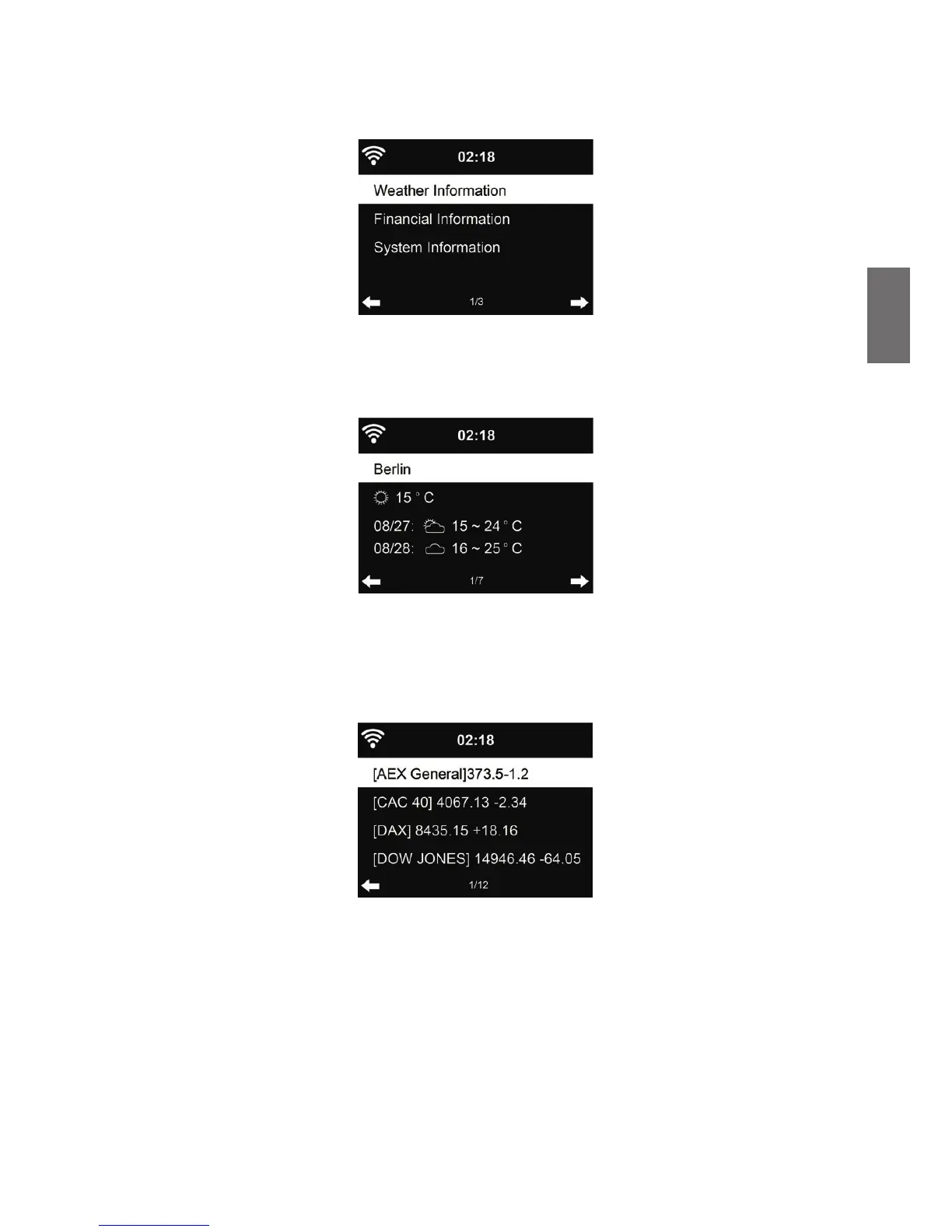 02:18

Weather Information

Financial Information

System Information

1/3

02:18

Berlin

15 ° C

08/27: 15 ~ 24 ° C

08/28: 16 ~ 25 ° C

1/7

02:18

[AEX General]373.5-1.2

[CAC 40] 4067.13 -2.34

[DAX] 8435.15 +18.16

[DOW JONES] 14946.46 -64.05

1/12